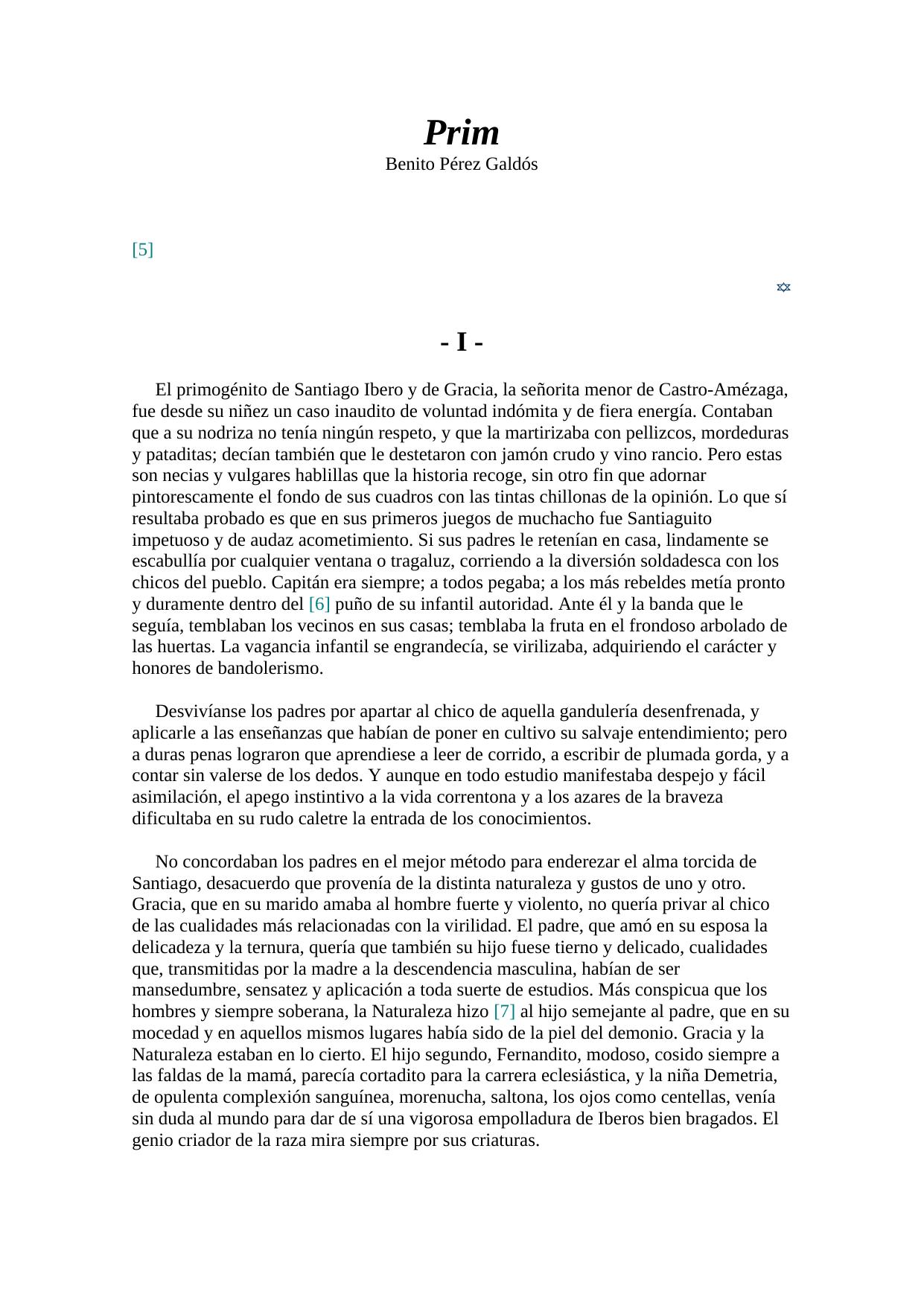 Prim

Benito Pérez Galdós

[5]

- I -

El primogénito de Santiago Ibero y de Gracia, la señorita menor de Castro-Amézaga, fue desde su niñez un caso inaudito de voluntad indómita y de fiera energía. Contaban que a su nodriza no tenía ningún respeto, y que la martirizaba con pellizcos, mordeduras y pataditas; decían también que le destetaron con jamón crudo y vino rancio. Pero estas son necias y vulgares hablillas que la historia recoge, sin otro fin que adornar pintorescamente el fondo de sus cuadros con las tintas chillonas de la opinión. Lo que sí resultaba probado es que en sus primeros juegos de muchacho fue Santiaguito impetuoso y de audaz acometimiento. Si sus padres le retenían en casa, lindamente se escabullía por cualquier ventana o tragaluz, corriendo a la diversión soldadesca con los chicos del pueblo. Capitán era siempre; a todos pegaba; a los más rebeldes metía pronto y duramente dentro del [6] puño de su infantil autoridad. Ante él y la banda que le seguía, temblaban los vecinos en sus casas; temblaba la fruta en el frondoso arbolado de las huertas. La vagancia infantil se engrandecía, se virilizaba, adquiriendo el carácter y honores de bandolerismo.

Desvivíanse los padres por apartar al chico de aquella gandulería desenfrenada, y aplicarle a las enseñanzas que habían de poner en cultivo su salvaje entendimiento; pero a duras penas lograron que aprendiese a leer de corrido, a escribir de plumada gorda, y a contar sin valerse de los dedos. Y aunque en todo estudio manifestaba despejo y fácil asimilación, el apego instintivo a la vida correntona y a los azares de la braveza dificultaba en su rudo caletre la entrada de los conocimientos.

No concordaban los padres en el mejor método para enderezar el alma torcida de Santiago, desacuerdo que provenía de la distinta naturaleza y gustos de uno y otro. Gracia, que en su marido amaba al hombre fuerte y violento, no quería privar al chico de las cualidades más relacionadas con la virilidad. El padre, que amó en su esposa la delicadeza y la ternura, quería que también su hijo fuese tierno y delicado, cualidades que, transmitidas por la madre a la descendencia masculina, habían de ser mansedumbre, sensatez y aplicación a toda suerte de estudios. Más conspicua que los hombres y siempre soberana, la Naturaleza hizo [7] al hijo semejante al padre, que en su mocedad y en aquellos mismos lugares había sido de la piel del demonio. Gracia y la Naturaleza estaban en lo cierto. El hijo segundo, Fernandito, modoso, cosido siempre a las faldas de la mamá, parecía cortadito para la carrera eclesiástica, y la niña Demetria, de opulenta complexión sanguínea, morenucha, saltona, los ojos como centellas, venía sin duda al mundo para dar de sí una vigorosa empolladura de Iberos bien bragados. El genio criador de la raza mira siempre por sus criaturas.